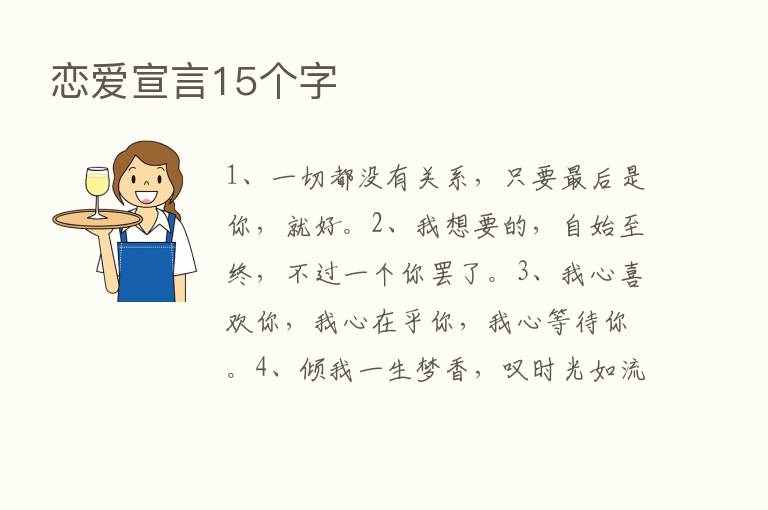 恋爱宣言15个字

1、一切都没有关系，只要最后是你，就好。2、我想要的，自始至终，不过一个你罢了。3、我心喜欢你，我心在乎你，我心等待你。4、倾我一生梦香，叹时光如流